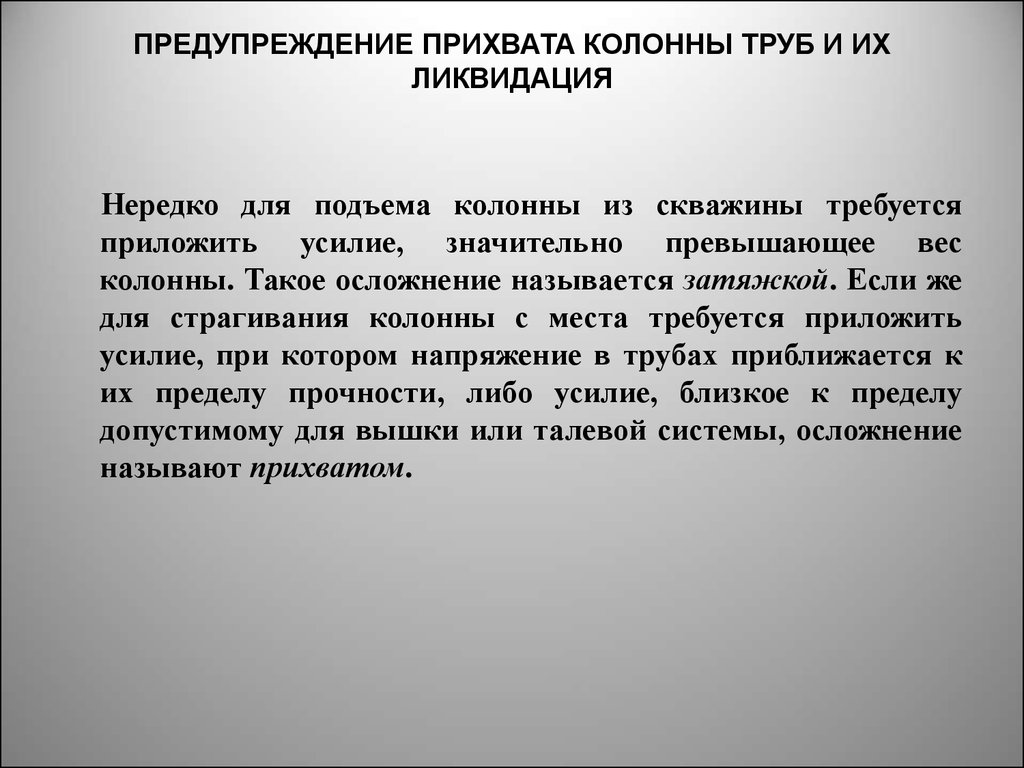 ПРЕДУПРЕЖДЕНИЕ ПРИХВАТА КОЛОННЫ ТРУБ И ИХ ЛИКВИДАЦИЯ

Нередко для подъема колонны из скважины требуется приложить усилие, значительно превышающее вес колонны. Такое осложнение называется затяжкой. Если же для страгивания колонны с места требуется приложить усилие, при котором напряжение в трубах приближается к их пределу прочности, либо усилие, близкое к пределу допустимому для вышки или талевой системы, осложнение называют прихватом.